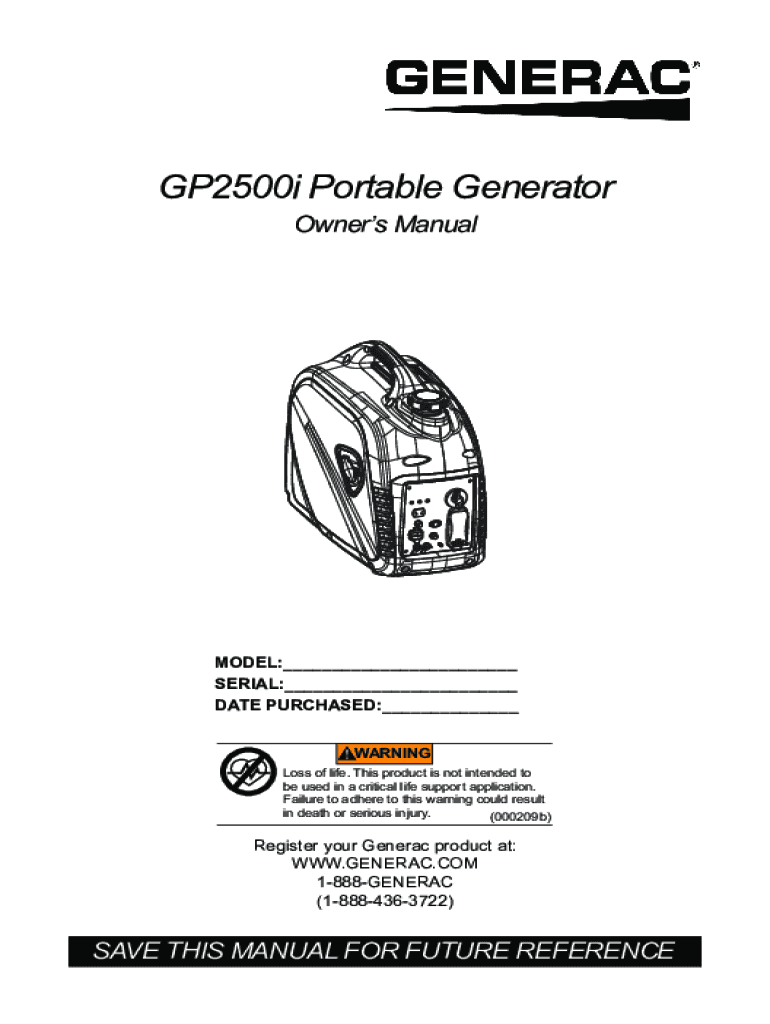 GENERAC®

GP2500i Portable Generator

Owner's Manual

MODEL:____
SERIAL:____
DATE PURCHASED:____

WARNING

Loss of life. This product is not intended to be used in a critical life support application. Failure to adhere to this warning could result in death or serious injury. (000209b)

Register your Generac product at:
WWW.GENERAC.COM
1-888-GENERAC
(1-888-436-3722)

SAVE THIS MANUAL FOR FUTURE REFERENCE